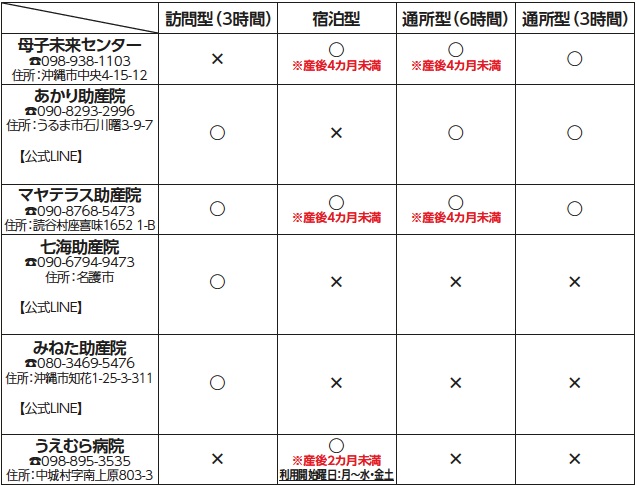 | | 訪問型（3時間） | 宿泊型 | 通所型（6時間） | 通所型（3時間） |
|---|---|---|---|---|
| 母子未来センター ☎098-938-1103 住所：沖縄市中央4-15-12 | × | ○ ※産後4カ月未満 | ○ ※産後4カ月未満 | ○ |
| あかり助産院 ☎090-8293-2996 住所：うるま市石川曙3-9-7 【公式LINE】 | ○ | × | ○ | ○ |
| マヤテラス助産院 ☎090-8768-5473 住所：読谷村座喜味1652 1-B | ○ | ○ ※産後4カ月未満 | ○ ※産後4カ月未満 | ○ |
| 七海助産院 ☎090-6794-9473 住所：名護市 【公式LINE】 | ○ | × | × | × |
| みねた助産院 ☎080-3469-5476 住所：沖縄市知花1-25-3-311 【公式LINE】 | ○ | × | × | × |
| うえむら病院 ☎098-895-3535 住所：中城村字南上原803-3 | × | ○ ※産後2カ月未満 利用開始曜日：月～水・金土 | × | × |